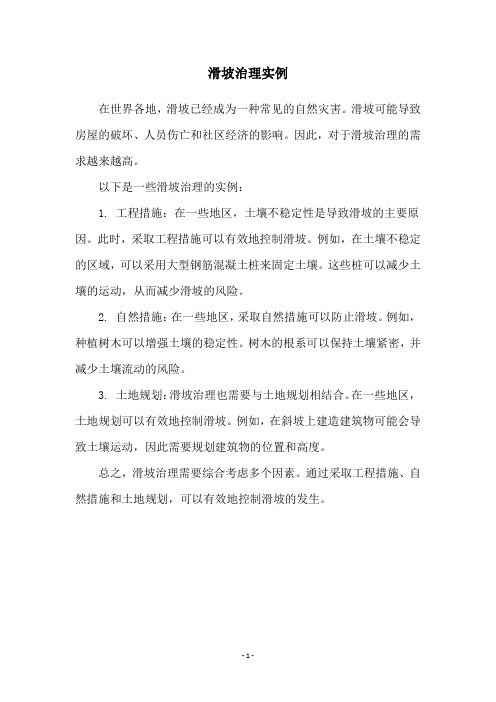 滑坡治理实例

在世界各地，滑坡已经成为一种常见的自然灾害。滑坡可能导致房屋的破坏、人员伤亡和社区经济的影响。因此，对于滑坡治理的需求越来越高。

以下是一些滑坡治理的实例：

1. 工程措施：在一些地区，土壤不稳定性是导致滑坡的主要原因。此时，采取工程措施可以有效地控制滑坡。例如，在土壤不稳定的区域，可以采用大型钢筋混凝土桩来固定土壤。这些桩可以减少土壤的运动，从而减少滑坡的风险。

2. 自然措施：在一些地区，采取自然措施可以防止滑坡。例如，种植树木可以增强土壤的稳定性。树木的根系可以保持土壤紧密，并减少土壤流动的风险。

3. 土地规划：滑坡治理也需要与土地规划相结合。在一些地区，土地规划可以有效地控制滑坡。例如，在斜坡上建造建筑物可能会导致土壤运动，因此需要规划建筑物的位置和高度。

总之，滑坡治理需要综合考虑多个因素。通过采取工程措施、自然措施和土地规划，可以有效地控制滑坡的发生。

- 1 -